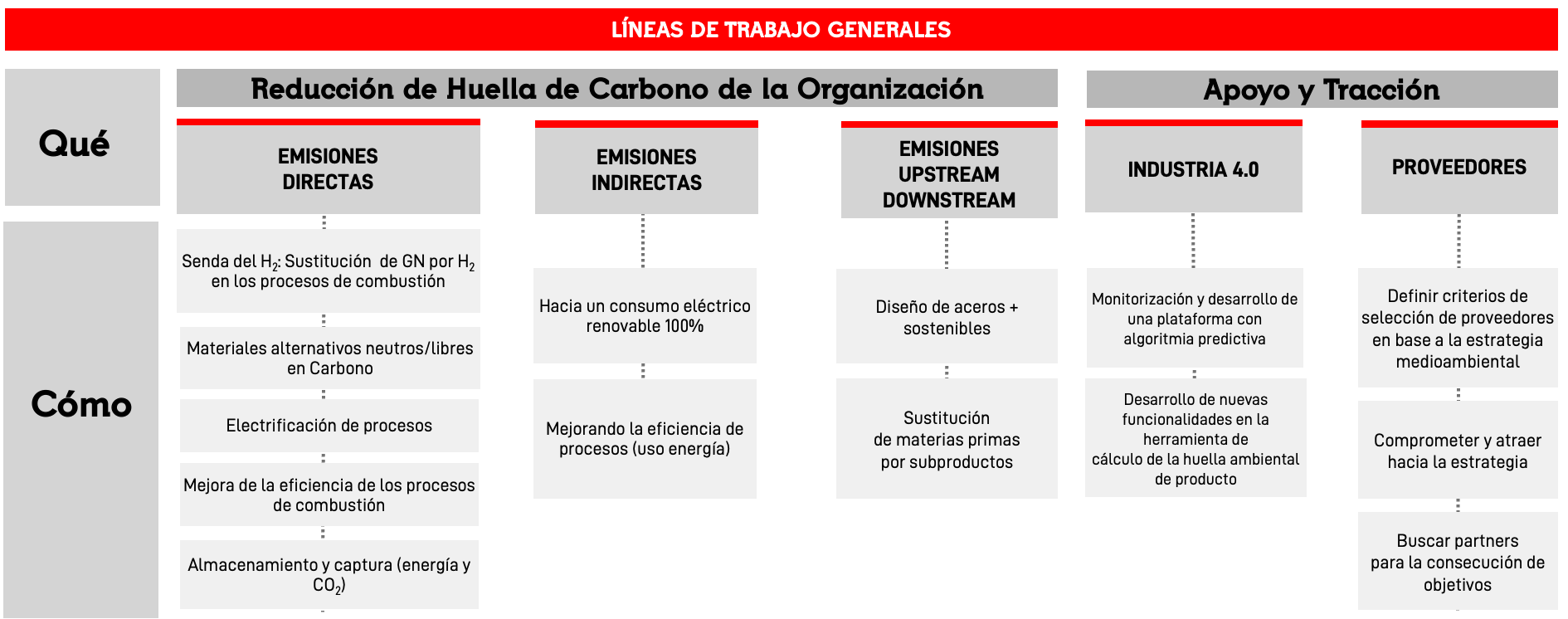 LÍNEAS DE TRABAJO GENERALES

Qué

Cómo

Reducción de Huella de Carbono de la Organización

Apoyo y Tracción

EMISIONES DIRECTAS

Senda del $H_2$: Sustitución de GN por $H_2$ en los procesos de combustión

Materiales alternativos neutros/libres en Carbono

Electrificación de procesos

Mejora de la eficiencia de los procesos de combustión

Almacenamiento y captura (energía y $CO_2$)

EMISIONES INDIRECTAS

Hacia un consumo eléctrico renovable 100%

Mejorando la eficiencia de procesos (uso energía)

EMISIONES UPSTREAM DOWNSTREAM

Diseño de aceros + sostenibles

Sustitución de materias primas por subproductos

INDUSTRIA 4.0

Monitorización y desarrollo de una plataforma con algoritmia predictiva

Desarrollo de nuevas funcionalidades en la herramienta de cálculo de la huella ambiental de producto

PROVEEDORES

Definir criterios de selección de proveedores en base a la estrategia medioambiental

Comprometer y atraer hacia la estrategia

Buscar partners para la consecución de objetivos